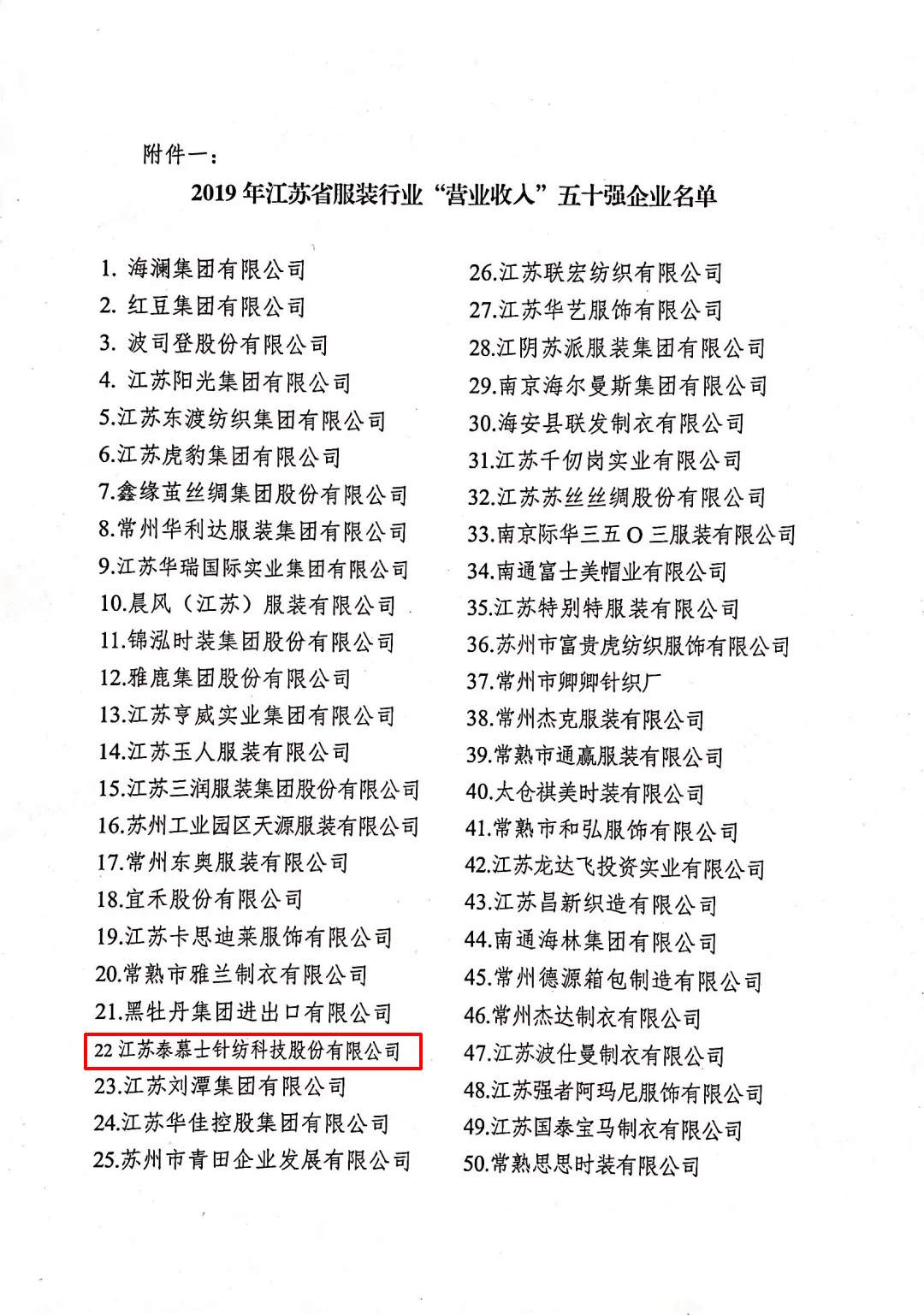 附件一：

2019 年江苏省服装行业“营业收入”五十强企业名单

1. 海澜集团有限公司
2. 红豆集团有限公司
3. 波司登股份有限公司
4. 江苏阳光集团有限公司
5.江苏东渡纺织集团有限公司
6.江苏虎豹集团有限公司
7.鑫缘茧丝绸集团股份有限公司
8.常州华利达服装集团有限公司
9.江苏华瑞国际实业集团有限公司
10.晨风（江苏）服装有限公司
11.锦泓时装集团股份有限公司
12.雅鹿集团股份有限公司
13.江苏亨威实业集团有限公司
14.江苏玉人服装有限公司
15.江苏三润服装集团股份有限公司
16.苏州工业园区天源服装有限公司
17.常州东奥服装有限公司
18.宜禾股份有限公司
19.江苏卡思迪莱服饰有限公司
20.常熟市雅兰制衣有限公司
21.黑牡丹集团进出口有限公司
22 江苏泰慕士针纺科技股份有限公司
23.江苏刘潭集团有限公司
24.江苏华佳控股集团有限公司
25.苏州市青田企业发展有限公司

26.江苏联宏纺织有限公司
27.江苏华艺服饰有限公司
28.江阴苏派服装集团有限公司
29.南京海尔曼斯集团有限公司
30.海安县联发制衣有限公司
31.江苏千仞岗实业有限公司
32.江苏苏丝丝绸股份有限公司
33.南京际华三五 O 三服装有限公司
34.南通富士美帽业有限公司
35.江苏特别特服装有限公司
36.苏州市富贵虎纺织服饰有限公司
37.常州市卿卿针织厂
38.常州杰克服装有限公司
39.常熟市通赢服装有限公司
40.太仓祺美时装有限公司
41.常熟市和弘服饰有限公司
42.江苏龙达飞投资实业有限公司
43.江苏昌新织造有限公司
44.南通海林集团有限公司
45.常州德源箱包制造有限公司
46.常州杰达制衣有限公司
47.江苏波仕曼制衣有限公司
48.江苏强者阿玛尼服饰有限公司
49.江苏国泰宝马制衣有限公司
50.常熟思思时装有限公司